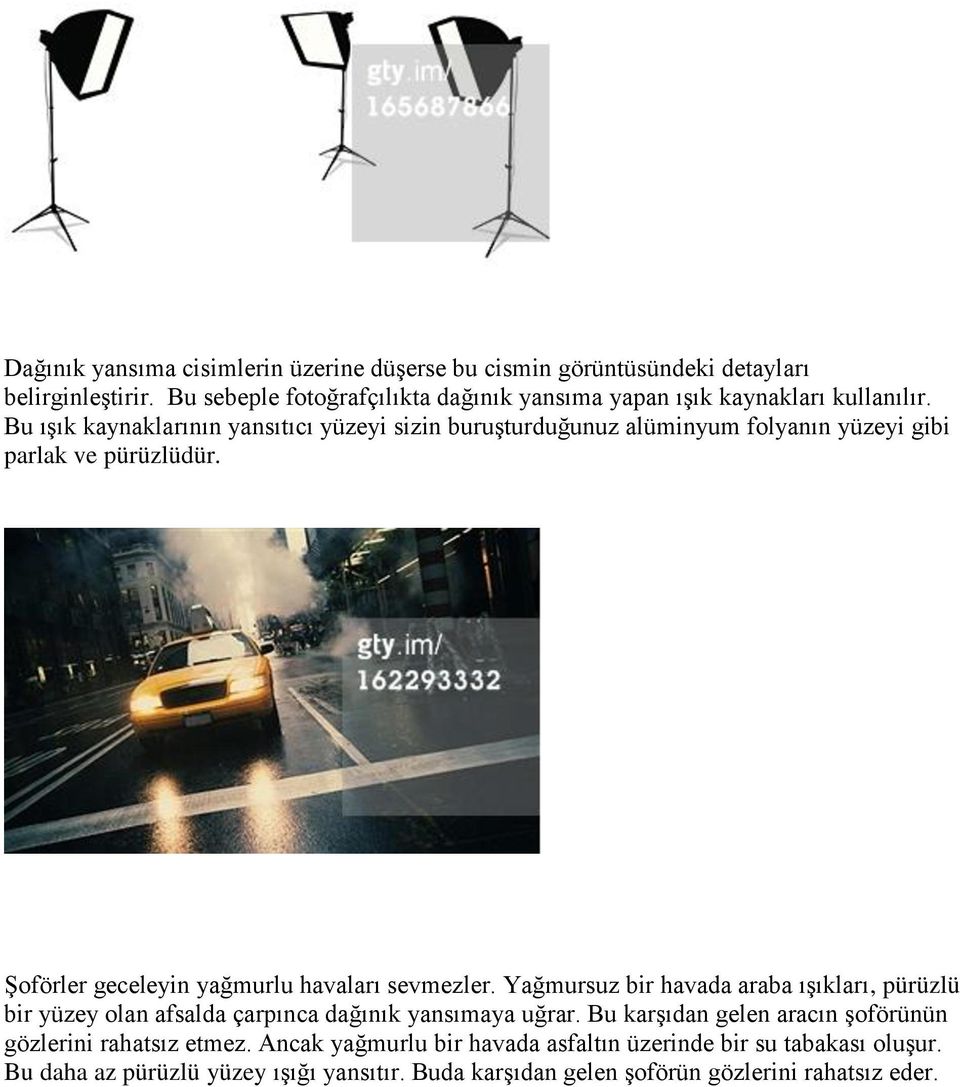 gty.im/
165687866

Dağınık yansıma cisimlerin üzerine düşerse bu cismin görüntüsündeki detayları belirginleştirir. Bu sebeple fotoğrafçılıkta dağınık yansıma yapan ışık kaynakları kullanılır. Bu ışık kaynaklarının yansıtıcı yüzeyi sizin buruşturduğunuz alüminyum folyanın yüzeyi gibi parlak ve pürüzlüdür.

gty.im/
162293332

Şoförler geceleyin yağmurlu havaları sevmezler. Yağmursuz bir havada araba ışıkları, pürüzlü bir yüzey olan afsalda çarpınca dağınık yansımaya uğrar. Bu karşıdan gelen aracın şoförünün gözlerini rahatsız etmez. Ancak yağmurlu bir havada asfaltın üzerinde bir su tabakası oluşur. Bu daha az pürüzlü yüzey ışığı yansıtır. Buda karşıdan gelen şoförün gözlerini rahatsız eder.